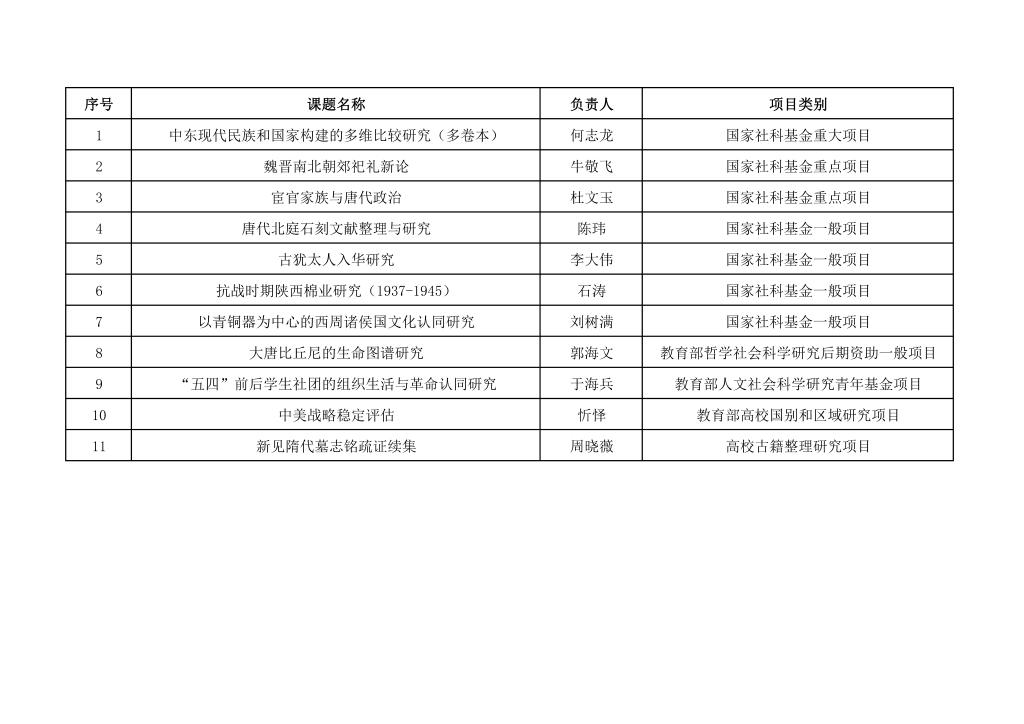 | 序号 | 课题名称 | 负责人 | 项目类别 |
|---|---|---|---|
| 1 | 中东现代民族和国家构建的多维比较研究（多卷本） | 何志龙 | 国家社科基金重大项目 |
| 2 | 魏晋南北朝郊祀礼新论 | 牛敬飞 | 国家社科基金重点项目 |
| 3 | 宦官家族与唐代政治 | 杜文玉 | 国家社科基金重点项目 |
| 4 | 唐代北庭石刻文献整理与研究 | 陈玮 | 国家社科基金一般项目 |
| 5 | 古犹太人入华研究 | 李大伟 | 国家社科基金一般项目 |
| 6 | 抗战时期陕西棉业研究（1937-1945） | 石涛 | 国家社科基金一般项目 |
| 7 | 以青铜器为中心的西周诸侯国文化认同研究 | 刘树满 | 国家社科基金一般项目 |
| 8 | 大唐比丘尼的生命图谱研究 | 郭海文 | 教育部哲学社会科学研究后期资助一般项目 |
| 9 | “五四”前后学生社团的组织生活与革命认同研究 | 于海兵 | 教育部人文社会科学研究青年基金项目 |
| 10 | 中美战略稳定评估 | 忻怿 | 教育部高校国别和区域研究项目 |
| 11 | 新见隋代墓志铭疏证续集 | 周晓薇 | 高校古籍整理研究项目 |